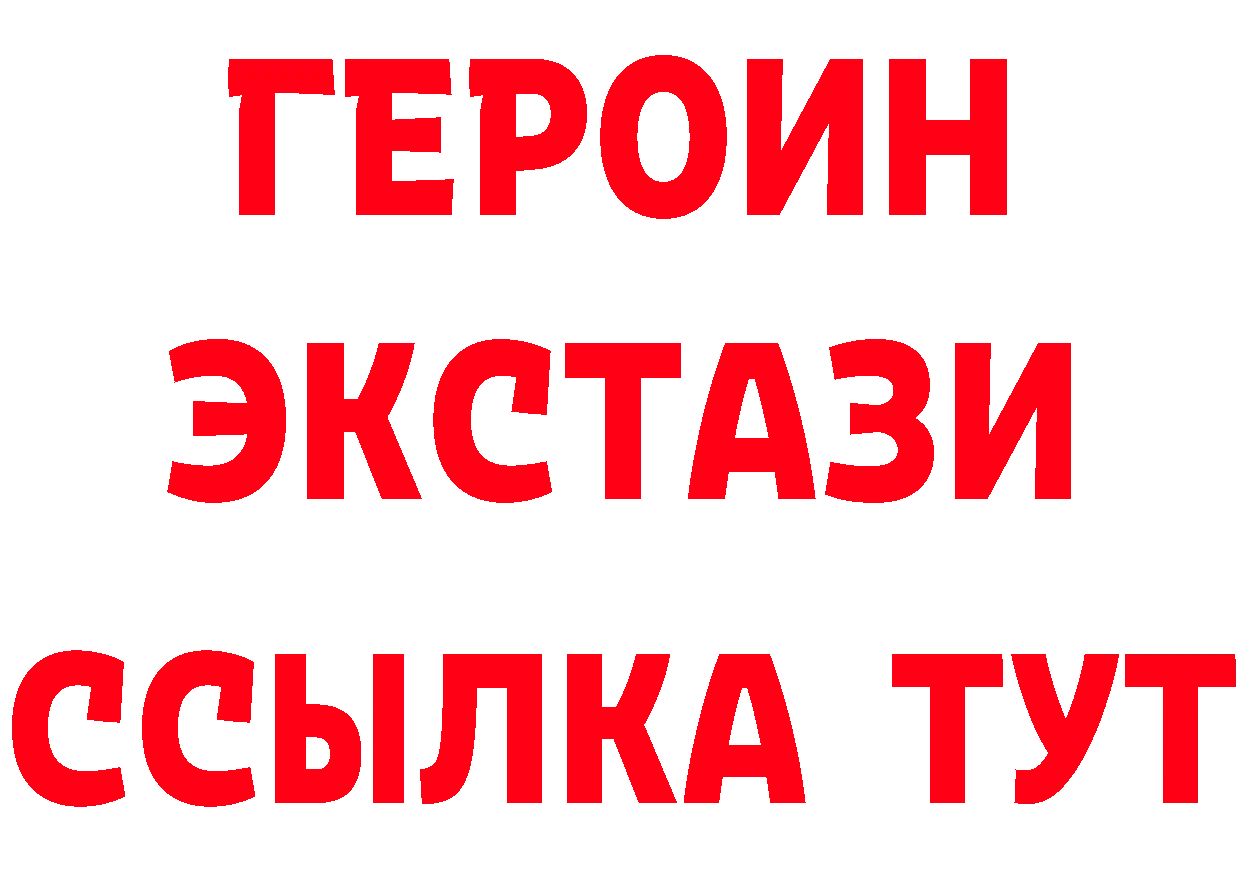 ГЕРОИН ЭКСТАЗИ ССЫЛКА ТУТ